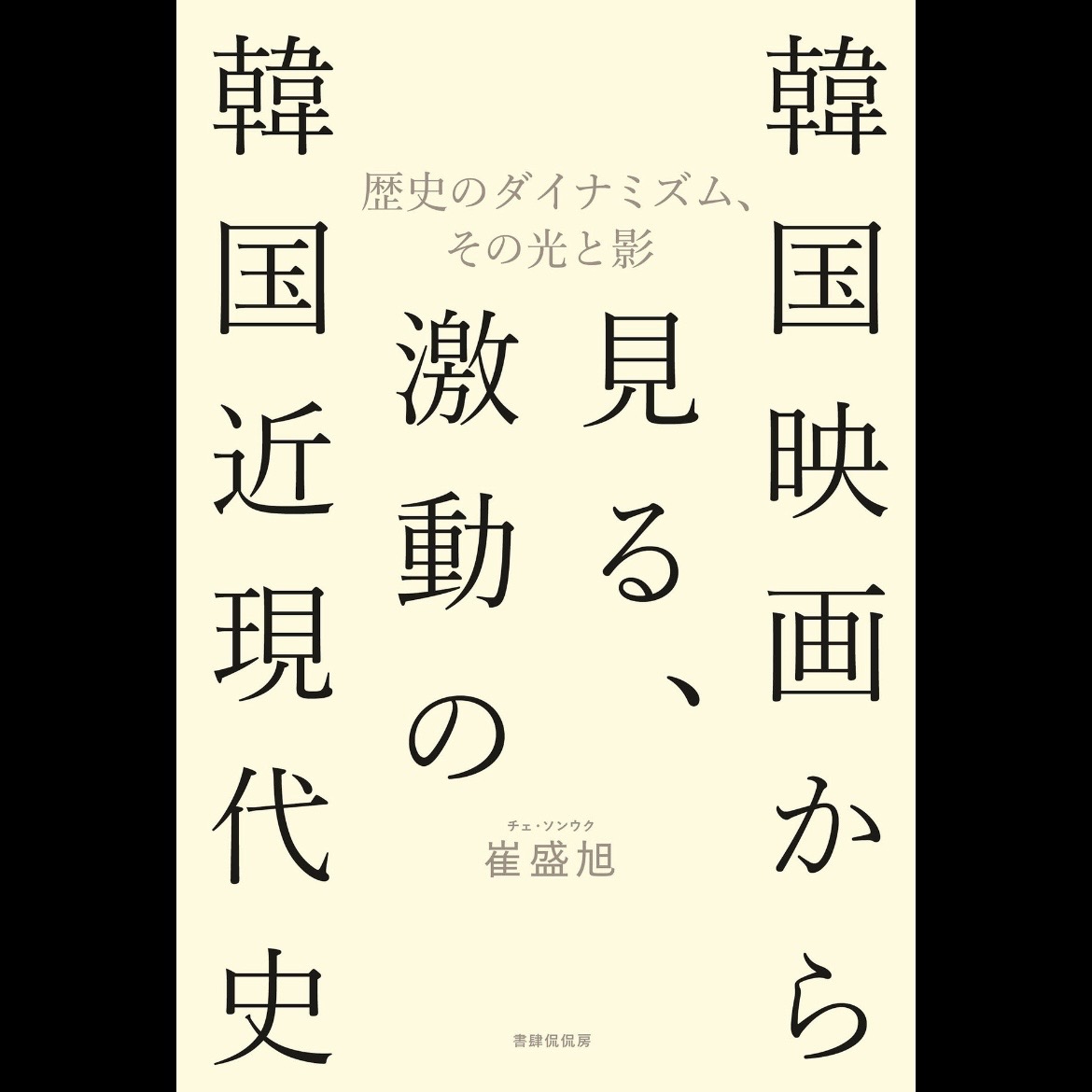 韓国映画から見る、激動の韓国近現代史

歴史のダイナミズム、その光と影

チェ・ソンウク
崔盛旭

書肆侃侃房